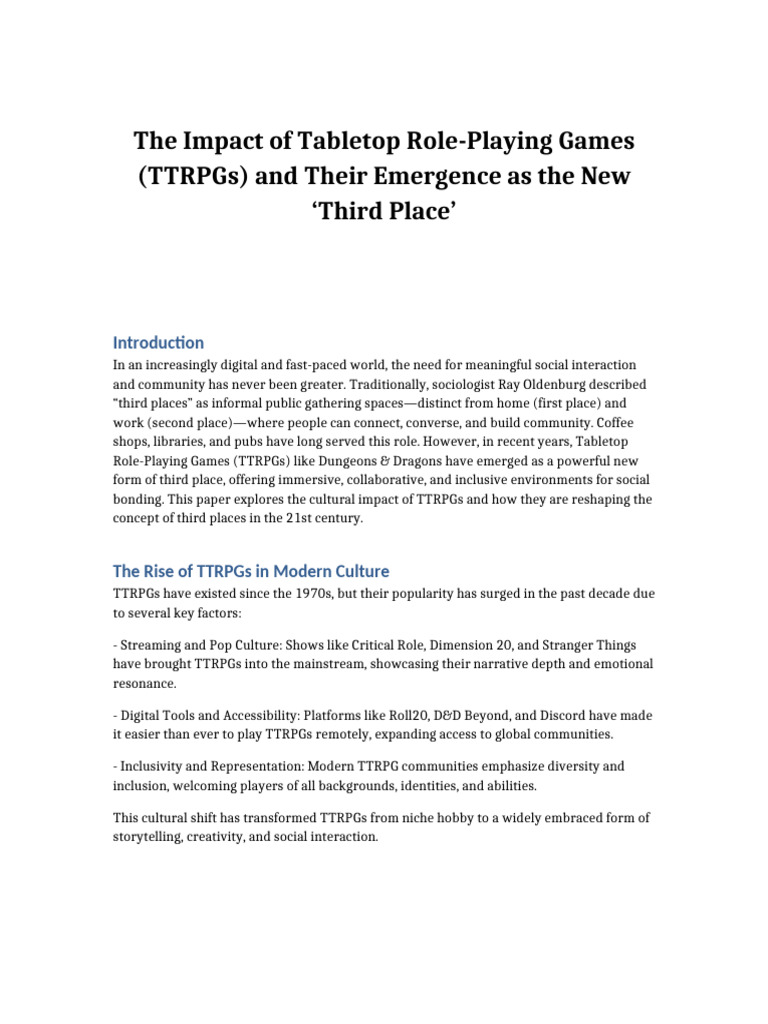 The Impact of Tabletop Role-Playing Games (TTRPGs) and Their Emergence as the New ‘Third Place’

Introduction

In an increasingly digital and fast-paced world, the need for meaningful social interaction and community has never been greater. Traditionally, sociologist Ray Oldenburg described “third places” as informal public gathering spaces—distinct from home (first place) and work (second place)—where people can connect, converse, and build community. Coffee shops, libraries, and pubs have long served this role. However, in recent years, Tabletop Role-Playing Games (TTRPGs) like Dungeons & Dragons have emerged as a powerful new form of third place, offering immersive, collaborative, and inclusive environments for social bonding. This paper explores the cultural impact of TTRPGs and how they are reshaping the concept of third places in the 21st century.

The Rise of TTRPGs in Modern Culture

TTRPGs have existed since the 1970s, but their popularity has surged in the past decade due to several key factors:

- Streaming and Pop Culture: Shows like Critical Role, Dimension 20, and Stranger Things have brought TTRPGs into the mainstream, showcasing their narrative depth and emotional resonance.

- Digital Tools and Accessibility: Platforms like Roll20, D&D Beyond, and Discord have made it easier than ever to play TTRPGs remotely, expanding access to global communities.

- Inclusivity and Representation: Modern TTRPG communities emphasize diversity and inclusion, welcoming players of all backgrounds, identities, and abilities.

This cultural shift has transformed TTRPGs from niche hobby to a widely embraced form of storytelling, creativity, and social interaction.